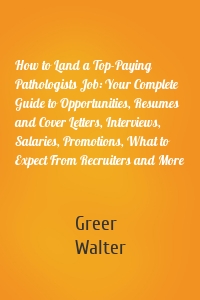 How to Land a Top-Paying Pathologists Job: Your Complete Guide to Opportunities, Resumes and Cover Letters, Interviews, Salaries, Promotions, What to Expect From Recruiters and More

Greer Walter